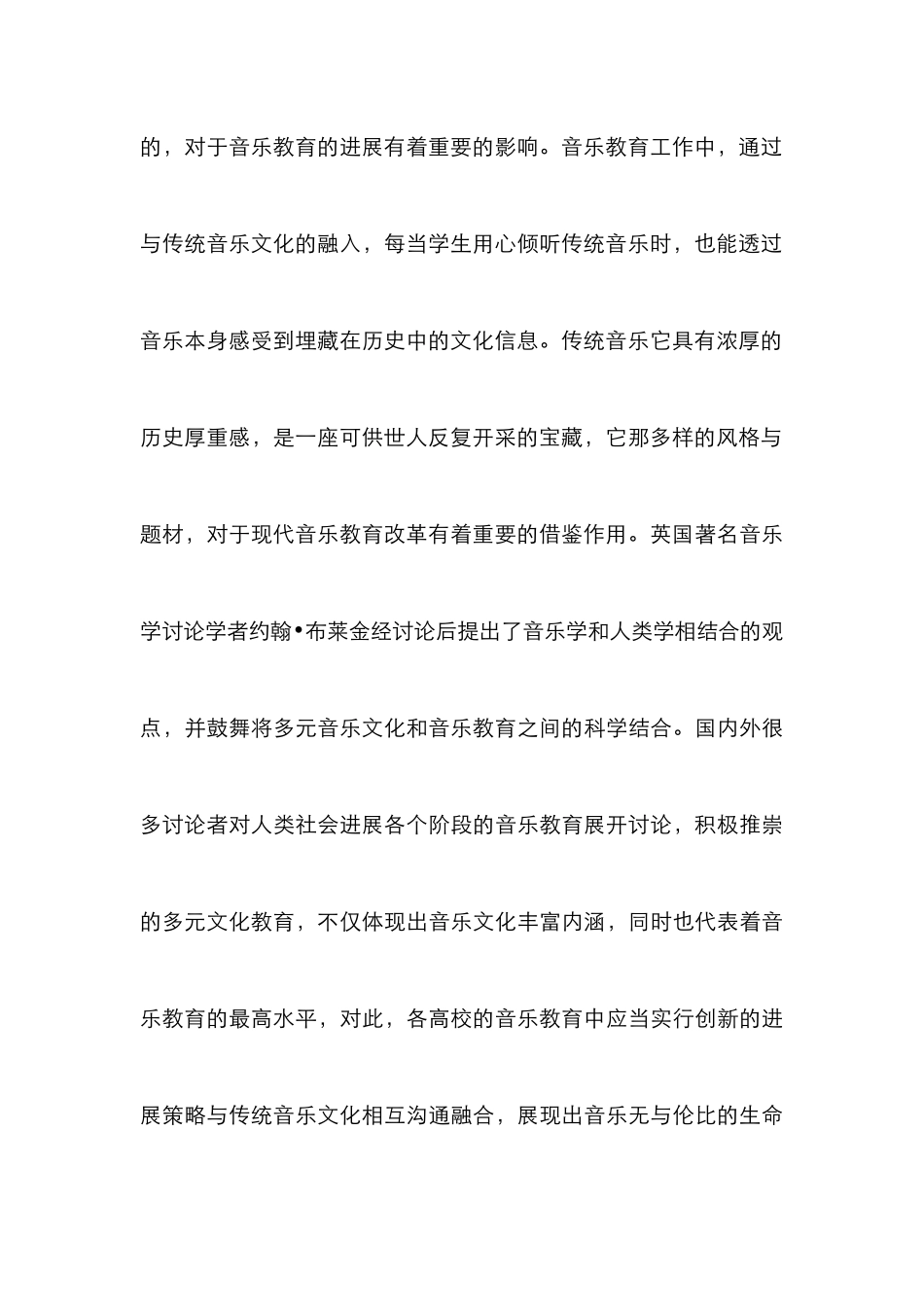 的，对于音乐教育的进展有着重要的影响。音乐教育工作中，通过与传统音乐文化的融入，每当学生用心倾听传统音乐时，也能透过音乐本身感受到埋藏在历史中的文化信息。传统音乐它具有浓厚的历史厚重感，是一座可供世人反复开采的宝藏，它那多样的风格与题材，对于现代音乐教育改革有着重要的借鉴作用。英国著名音乐学讨论学者约翰•布莱金经讨论后提出了音乐学和人类学相结合的观点，并鼓舞将多元音乐文化和音乐教育之间的科学结合。国内外很多讨论者对人类社会进展各个阶段的音乐教育展开讨论，积极推崇的多元文化教育，不仅体现出音乐文化丰富内涵，同时也代表着音乐教育的最高水平，对此，各高校的音乐教育中应当实行创新的进展策略与传统音乐文化相互沟通融合，展现出音乐无与伦比的生命